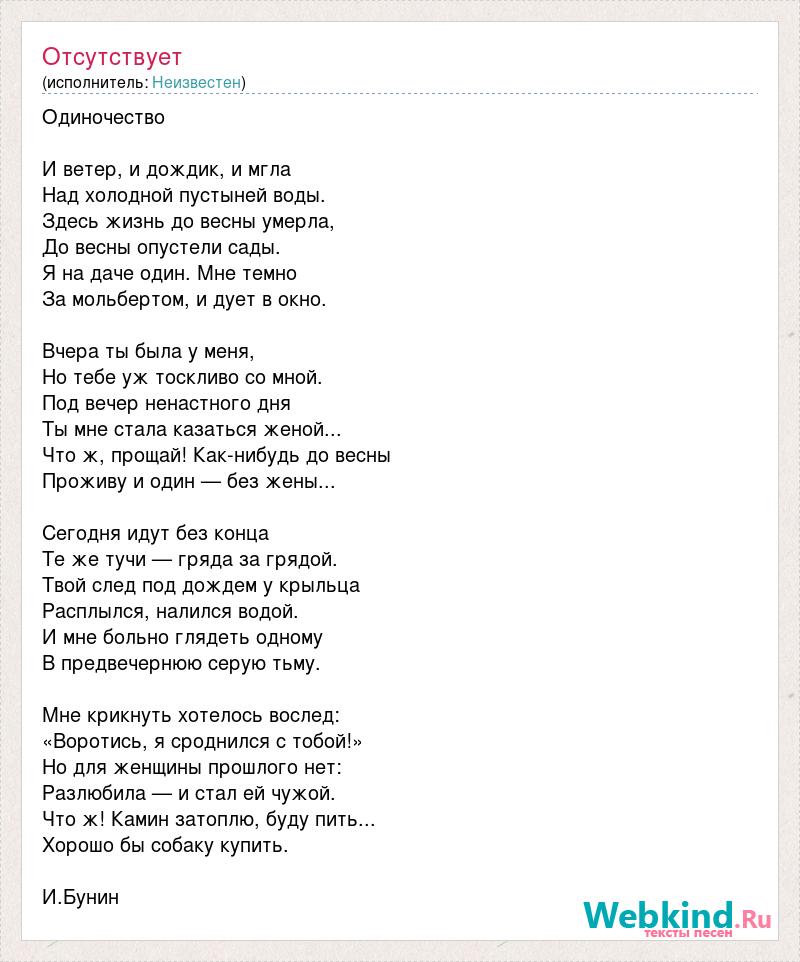 Отсутствует
(исполнитель: Неизвестен)

Одиночество

И ветер, и дождик, и мгла
Над холодной пустыней воды.
Здесь жизнь до весны умерла,
До весны опустели сады.
Я на даче один. Мне темно
За мольбертом, и дует в окно.

Вчера ты была у меня,
Но тебе уж тоскливо со мной.
Под вечер ненастного дня
Ты мне стала казаться женой...
Что ж, прощай! Как-нибудь до весны
Проживу и один — без жены...

Сегодня идут без конца
Те же тучи — гряда за грядой.
Твой след под дождем у крыльца
Расплылся, налился водой.
И мне больно глядеть одному
В предвечернюю серую тьму.

Мне крикнуть хотелось вослед:
«Воротись, я сроднился с тобой!»
Но для женщины прошлого нет:
Разлюбила — и стал ей чужой.
Что ж! Камин затоплю, буду пить...
Хорошо бы собаку купить.

И.Бунин

Webkind.Ru
тексты песен